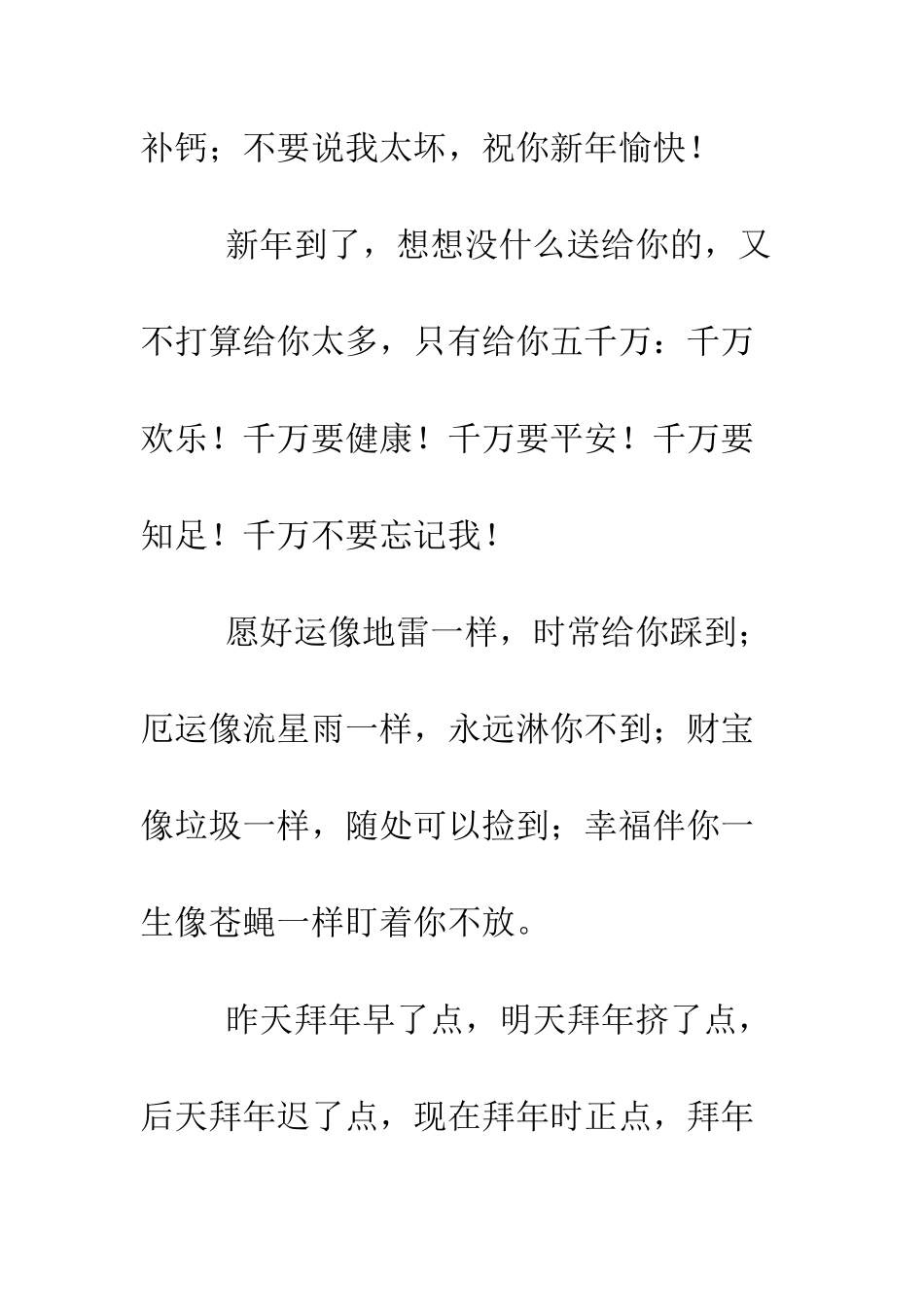 补钙；不要说我太坏，祝你新年愉快！

新年到了，想想没什么送给你的，又不打算给你太多，只有给你五千万：千万欢乐！千万要健康！千万要平安！千万要知足！千万不要忘记我！

愿好运像地雷一样，时常给你踩到；厄运像流星雨一样，永远淋你不到；财宝像垃圾一样，随处可以捡到；幸福伴你一生像苍蝇一样盯着你不放。

昨天拜年早了点，明天拜年挤了点，后天拜年迟了点，现在拜年时正点，拜年